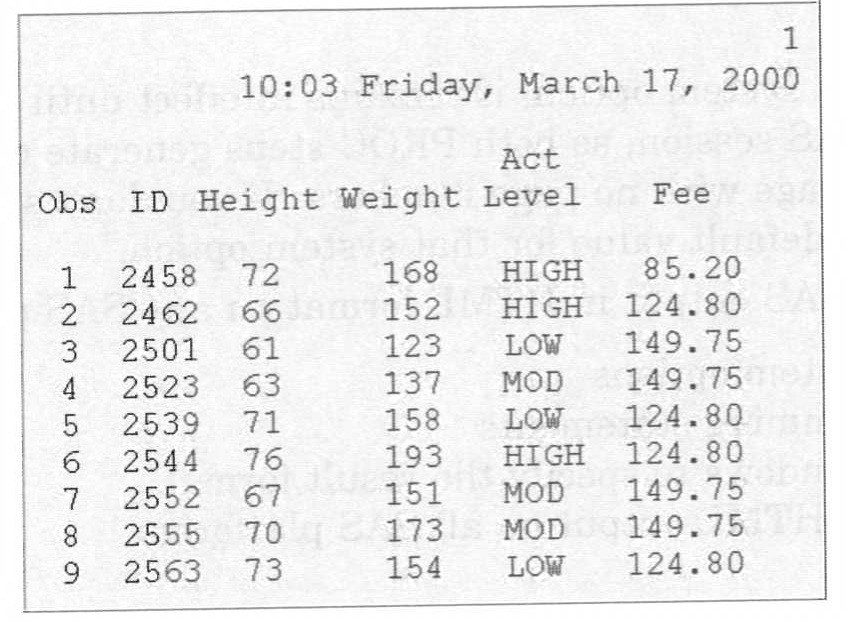 1

10:03 Friday, March 17, 2000

| Obs | ID | Height | Weight | Act Level | Fee |
|---|---|---|---|---|---|
| 1 | 2458 | 72 | 168 | HIGH | 85.20 |
| 2 | 2462 | 66 | 152 | HIGH | 124.80 |
| 3 | 2501 | 61 | 123 | LOW | 149.75 |
| 4 | 2523 | 63 | 137 | MOD | 149.75 |
| 5 | 2539 | 71 | 158 | LOW | 124.80 |
| 6 | 2544 | 76 | 193 | HIGH | 124.80 |
| 7 | 2552 | 67 | 151 | MOD | 149.75 |
| 8 | 2555 | 70 | 173 | MOD | 149.75 |
| 9 | 2563 | 73 | 154 | LOW | 124.80 |